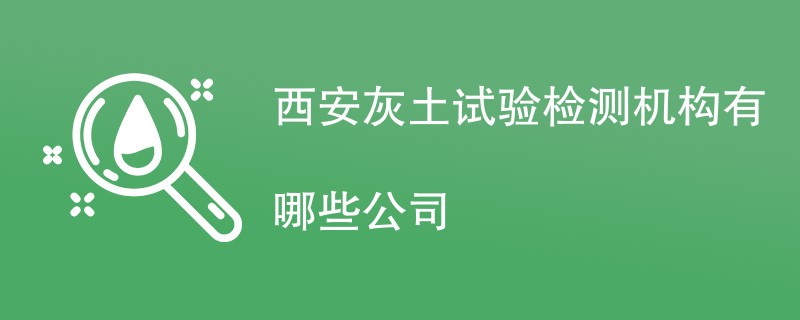 西安灰土试验检测机构有哪些公司